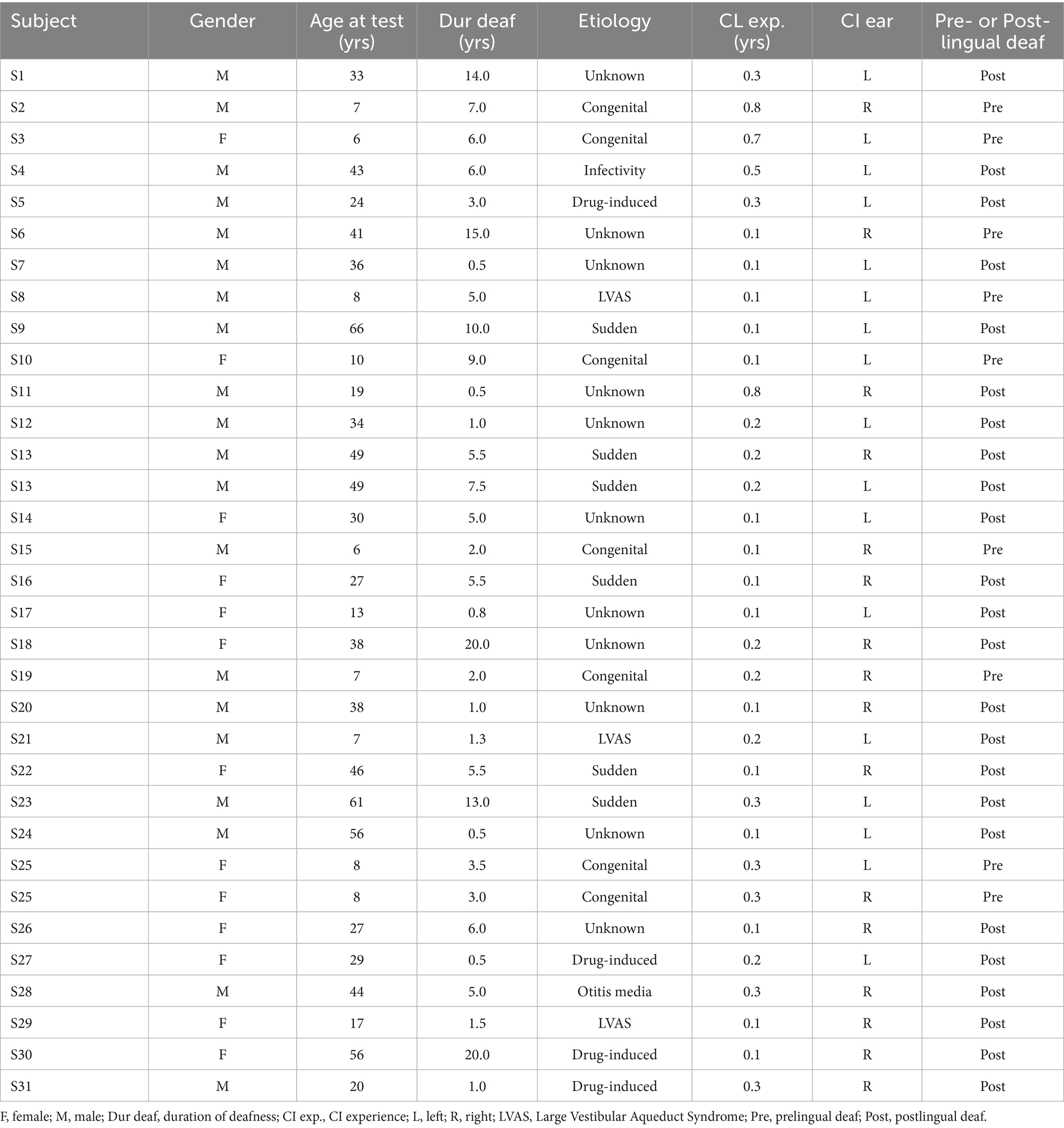 | Subject | Gender | Age at test (yrs) | Dur deaf (yrs) | Etiology | CL exp. (yrs) | CI ear | Pre- or Post-lingual deaf |
|---|---|---|---|---|---|---|---|
| S1 | M | 33 | 14.0 | Unknown | 0.3 | L | Post |
| S2 | M | 7 | 7.0 | Congenital | 0.8 | R | Pre |
| S3 | F | 6 | 6.0 | Congenital | 0.7 | L | Pre |
| S4 | M | 43 | 6.0 | Infectivity | 0.5 | L | Post |
| S5 | M | 24 | 3.0 | Drug-induced | 0.3 | L | Post |
| S6 | M | 41 | 15.0 | Unknown | 0.1 | R | Pre |
| S7 | M | 36 | 0.5 | Unknown | 0.1 | L | Post |
| S8 | M | 8 | 5.0 | LVAS | 0.1 | L | Pre |
| S9 | M | 66 | 10.0 | Sudden | 0.1 | L | Post |
| S10 | F | 10 | 9.0 | Congenital | 0.1 | L | Pre |
| S11 | M | 19 | 0.5 | Unknown | 0.8 | R | Post |
| S12 | M | 34 | 1.0 | Unknown | 0.2 | L | Post |
| S13 | M | 49 | 5.5 | Sudden | 0.2 | R | Post |
| S13 | M | 49 | 7.5 | Sudden | 0.2 | L | Post |
| S14 | F | 30 | 5.0 | Unknown | 0.1 | L | Post |
| S15 | M | 6 | 2.0 | Congenital | 0.1 | R | Pre |
| S16 | F | 27 | 5.5 | Sudden | 0.1 | R | Post |
| S17 | F | 13 | 0.8 | Unknown | 0.1 | L | Post |
| S18 | F | 38 | 20.0 | Unknown | 0.2 | R | Post |
| S19 | M | 7 | 2.0 | Congenital | 0.2 | R | Pre |
| S20 | M | 38 | 1.0 | Unknown | 0.1 | R | Post |
| S21 | M | 7 | 1.3 | LVAS | 0.2 | L | Post |
| S22 | F | 46 | 5.5 | Sudden | 0.1 | R | Post |
| S23 | M | 61 | 13.0 | Sudden | 0.3 | L | Post |
| S24 | M | 56 | 0.5 | Unknown | 0.1 | L | Post |
| S25 | F | 8 | 3.5 | Congenital | 0.3 | L | Pre |
| S25 | F | 8 | 3.0 | Congenital | 0.3 | R | Pre |
| S26 | F | 27 | 6.0 | Unknown | 0.1 | R | Post |
| S27 | F | 29 | 0.5 | Drug-induced | 0.2 | L | Post |
| S28 | M | 44 | 5.0 | Otitis media | 0.3 | R | Post |
| S29 | F | 17 | 1.5 | LVAS | 0.1 | R | Post |
| S30 | F | 56 | 20.0 | Drug-induced | 0.1 | R | Post |
| S31 | M | 20 | 1.0 | Drug-induced | 0.3 | R | Post |

F, female; M, male; Dur deaf, duration of deafness; CI exp., CI experience; L, left; R, right; LVAS, Large Vestibular Aqueduct Syndrome; Pre, prelingual deaf; Post, postlingual deaf.